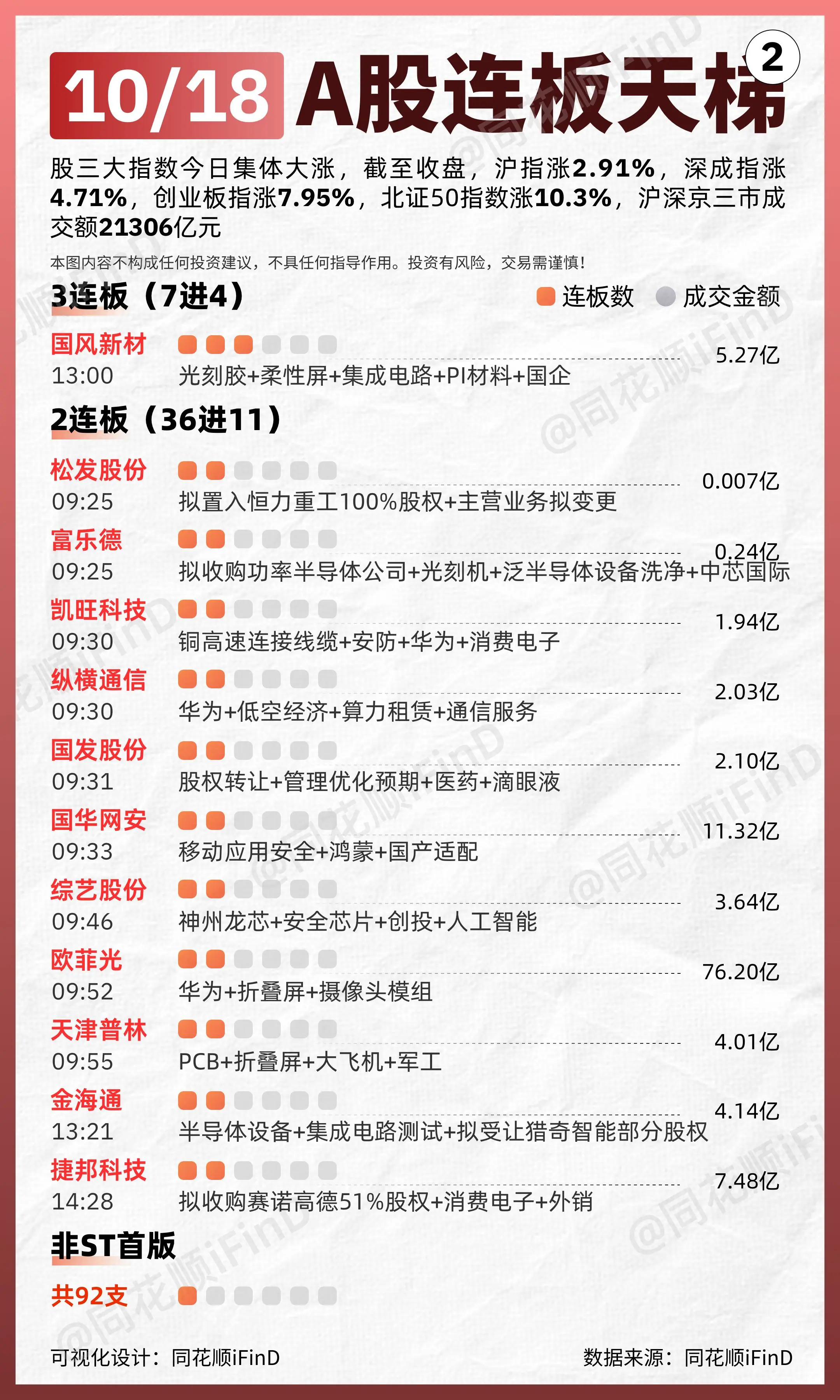 10/18 A股连板天梯 2

股三大指数今日集体大涨，截至收盘，沪指涨2.91%，深成指涨4.71%，创业板指涨7.95%，北证50指数涨10.3%，沪深京三市成交额21306亿元

本图内容不构成任何投资建议，不具任何指导作用。投资有风险，交易需谨慎！

3连板（7进4）

连板数 成交金额

国风新材
13:00 光刻胶+柔性屏+集成电路+PI材料+国企 5.27亿

2连板（36进11）

松发股份
09:25 拟置入恒力重工100%股权+主营业务拟变更 0.007亿

富乐德
09:25 拟收购功率半导体公司+光刻机+泛半导体设备洗净+中芯国际 0.24亿

凯旺科技
09:30 铜高速连接线缆+安防+华为+消费电子 1.94亿

纵横通信
09:30 华为+低空经济+算力租赁+通信服务 2.03亿

国发股份
09:31 股权转让+管理优化预期+医药+滴眼液 2.10亿

国华网安
09:33 移动应用安全+鸿蒙+国产适配 11.32亿

综艺股份
09:46 神州龙芯+安全芯片+创投+人工智能 3.64亿

欧菲光
09:52 华为+折叠屏+摄像头模组 76.20亿

天津普林
09:55 PCB+折叠屏+大飞机+军工 4.01亿

金海通
13:21 半导体设备+集成电路测试+拟受让猎奇智能部分股权 4.14亿

捷邦科技
14:28 拟收购赛诺高德51%股权+消费电子+外销 7.48亿

非ST首版

共92支

可视化设计：同花顺iFinD 数据来源：同花顺iFinD

@同花顺iFinD